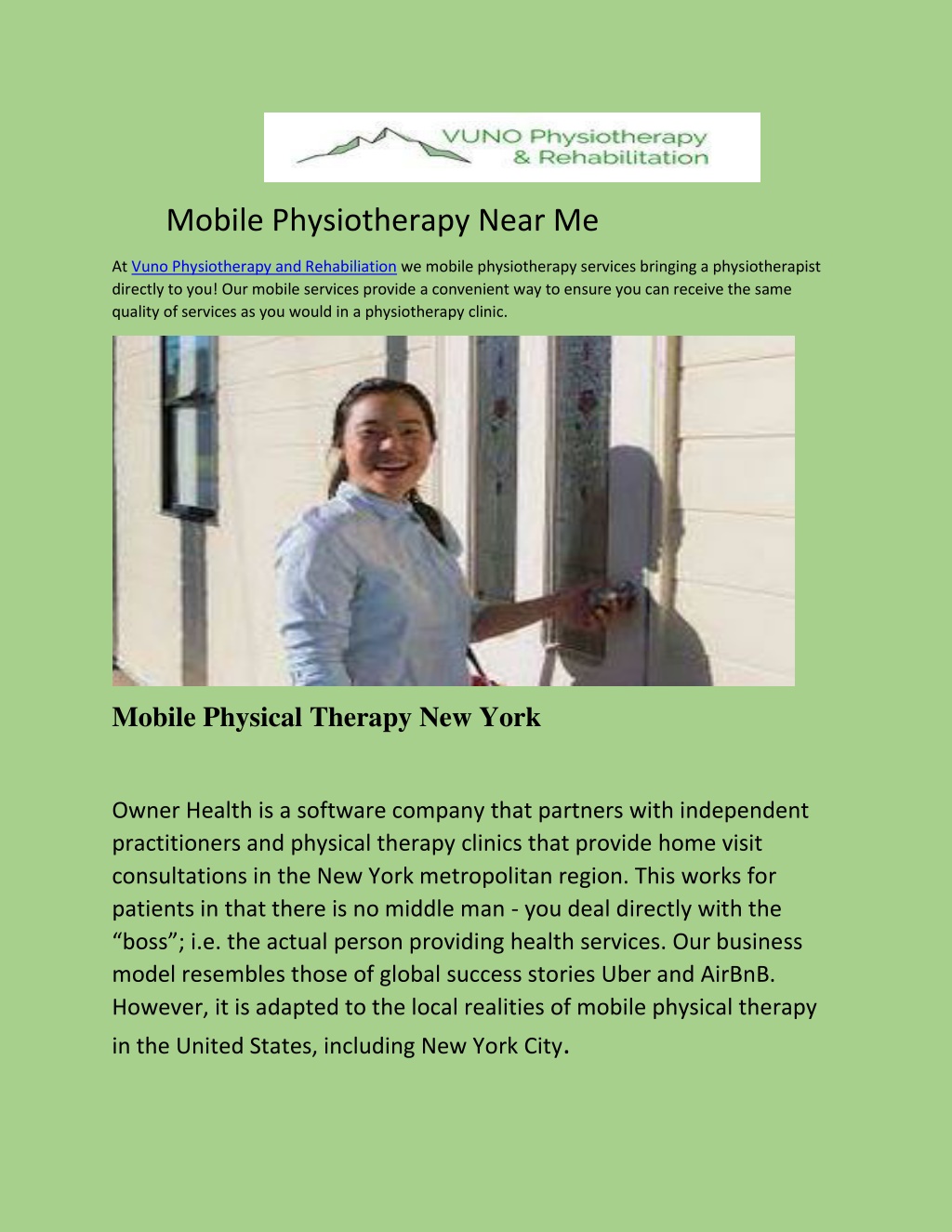 VUNO Physiotherapy & Rehabilitation

Mobile Physiotherapy Near Me

At Vuno Physiotherapy and Rehabiliation we mobile physiotherapy services bringing a physiotherapist directly to you! Our mobile services provide a convenient way to ensure you can receive the same quality of services as you would in a physiotherapy clinic.

Mobile Physical Therapy New York

Owner Health is a software company that partners with independent practitioners and physical therapy clinics that provide home visit consultations in the New York metropolitan region. This works for patients in that there is no middle man - you deal directly with the “boss”; i.e. the actual person providing health services. Our business model resembles those of global success stories Uber and AirBnB. However, it is adapted to the local realities of mobile physical therapy in the United States, including New York City.